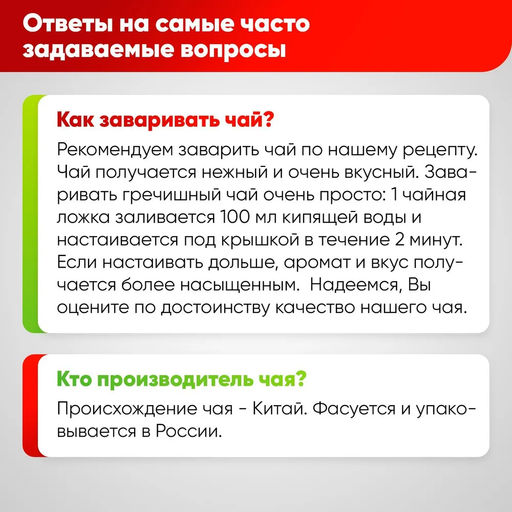 Ответы на самые часто задаваемые вопросы

Как заваривать чай?

Рекомендуем заварить чай по нашему рецепту. Чай получается нежный и очень вкусный. Заваривать гречишный чай очень просто: 1 чайная ложка заливается 100 мл кипящей воды и настаивается под крышкой в течение 2 минут. Если настаивать дольше, аромат и вкус получается более насыщенным. Надеемся, Вы оцените по достоинству качество нашего чая.

Кто производитель чая?

Происхождение чая - Китай. Фасуется и упаковывается в России.